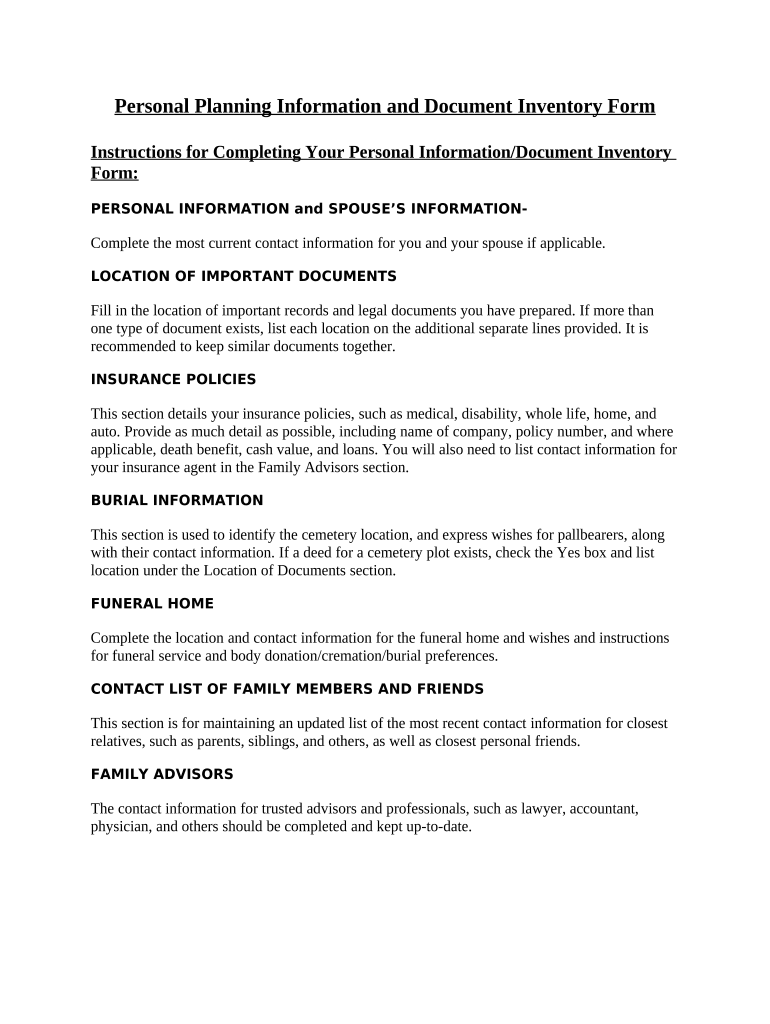 Personal Planning Information and Document Inventory Form

Instructions for Completing Your Personal Information/Document Inventory Form:

PERSONAL INFORMATION and SPOUSE'S INFORMATION-

Complete the most current contact information for you and your spouse if applicable.

LOCATION OF IMPORTANT DOCUMENTS

Fill in the location of important records and legal documents you have prepared. If more than one type of document exists, list each location on the additional separate lines provided. It is recommended to keep similar documents together.

INSURANCE POLICIES

This section details your insurance policies, such as medical, disability, whole life, home, and auto. Provide as much detail as possible, including name of company, policy number, and where applicable, death benefit, cash value, and loans. You will also need to list contact information for your insurance agent in the Family Advisors section.

BURIAL INFORMATION

This section is used to identify the cemetery location, and express wishes for pallbearers, along with their contact information. If a deed for a cemetery plot exists, check the Yes box and list location under the Location of Documents section.

FUNERAL HOME

Complete the location and contact information for the funeral home and wishes and instructions for funeral service and body donation/cremation/burial preferences.

CONTACT LIST OF FAMILY MEMBERS AND FRIENDS

This section is for maintaining an updated list of the most recent contact information for closest relatives, such as parents, siblings, and others, as well as closest personal friends.

FAMILY ADVISORS

The contact information for trusted advisors and professionals, such as lawyer, accountant, physician, and others should be completed and kept up-to-date.